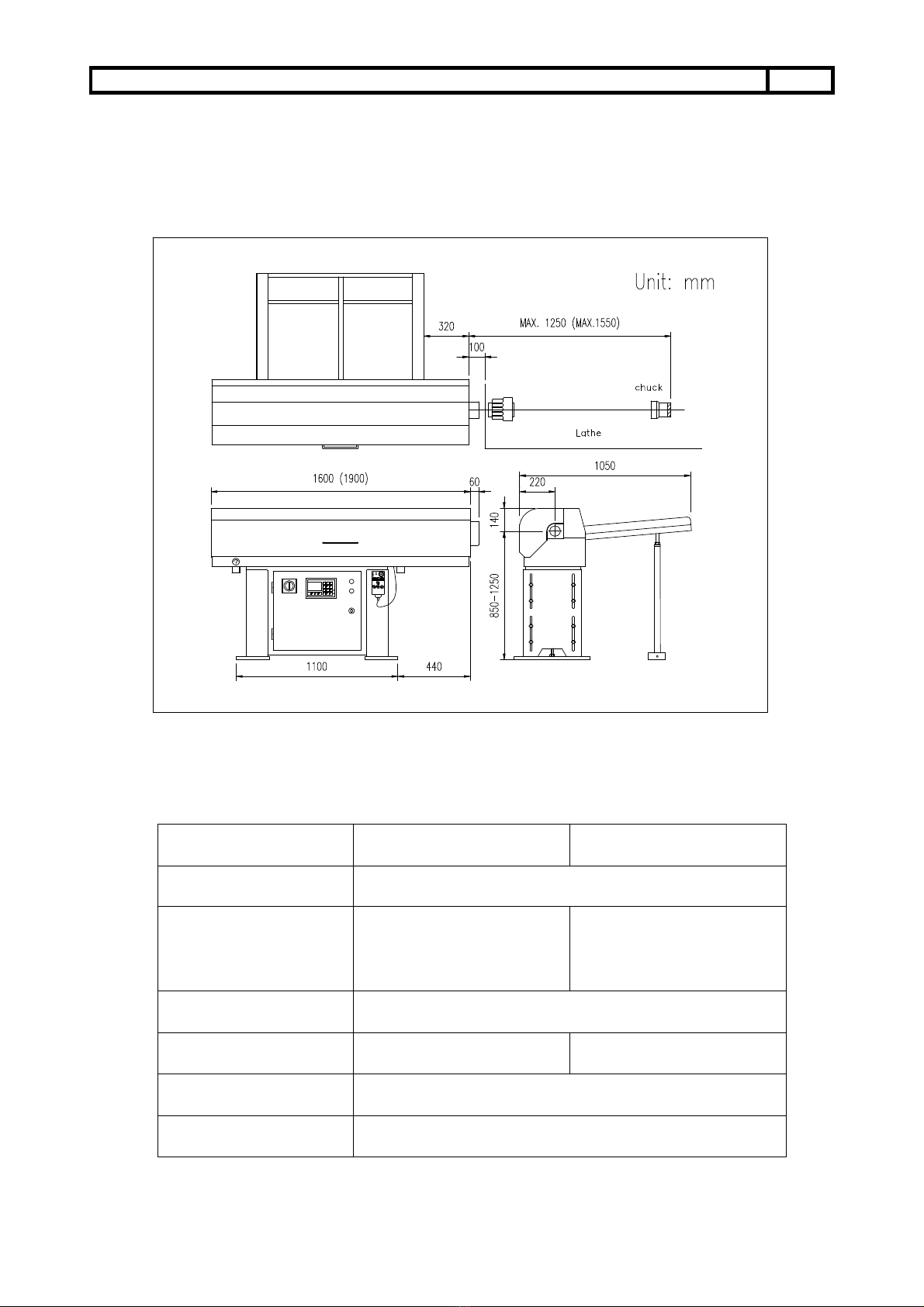 Unit: mm

320

MAX. 1250 (MAX.1550)

100

chuck

Lathe

1600 (1900)

60

1050

220

140

850-1250

1100

440